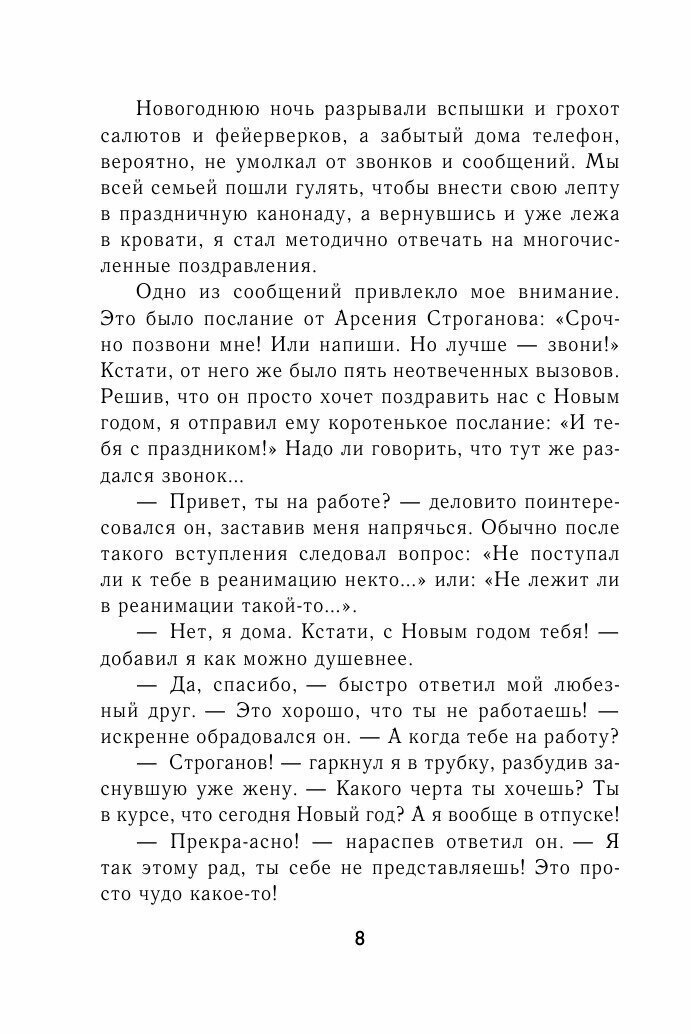 Новогоднюю ночь разрывали вспышки и грохот салютов и фейерверков, а забытый дома телефон, вероятно, не умолкал от звонков и сообщений. Мы всей семьей пошли гулять, чтобы внести свою лепту в праздничную канонаду, а вернувшись и уже лежа в кровати, я стал методично отвечать на многочисленные поздравления.

Одно из сообщений привлекло мое внимание. Это было послание от Арсения Строганова: «Срочно позвони мне! Или напиши. Но лучше — звони!» Кстати, от него же было пять неотвеченных вызовов. Решив, что он просто хочет поздравить нас с Новым годом, я отправил ему коротенькое послание: «И тебя с праздником!» Надо ли говорить, что тут же раздался звонок...

— Привет, ты на работе? — деловито поинтересовался он, заставив меня напрячься. Обычно после такого вступления следовал вопрос: «Не поступал ли к тебе в реанимацию некто...» или: «Не лежит ли в реанимации такой-то...».

— Нет, я дома. Кстати, с Новым годом тебя! — добавил я как можно душевнее.

— Да, спасибо, — быстро ответил мой любезный друг. — Это хорошо, что ты не работаешь! — искренне обрадовался он. — А когда тебе на работу?

— Строганов! — гаркнул я в трубку, разбудив заснувшую уже жену. — Какого черта ты хочешь? Ты в курсе, что сегодня Новый год? А я вообще в отпуске!

— Прекра-асно! — нараспев ответил он. — Я так этому рад, ты себе не представляешь! Это просто чудо какое-то!

8